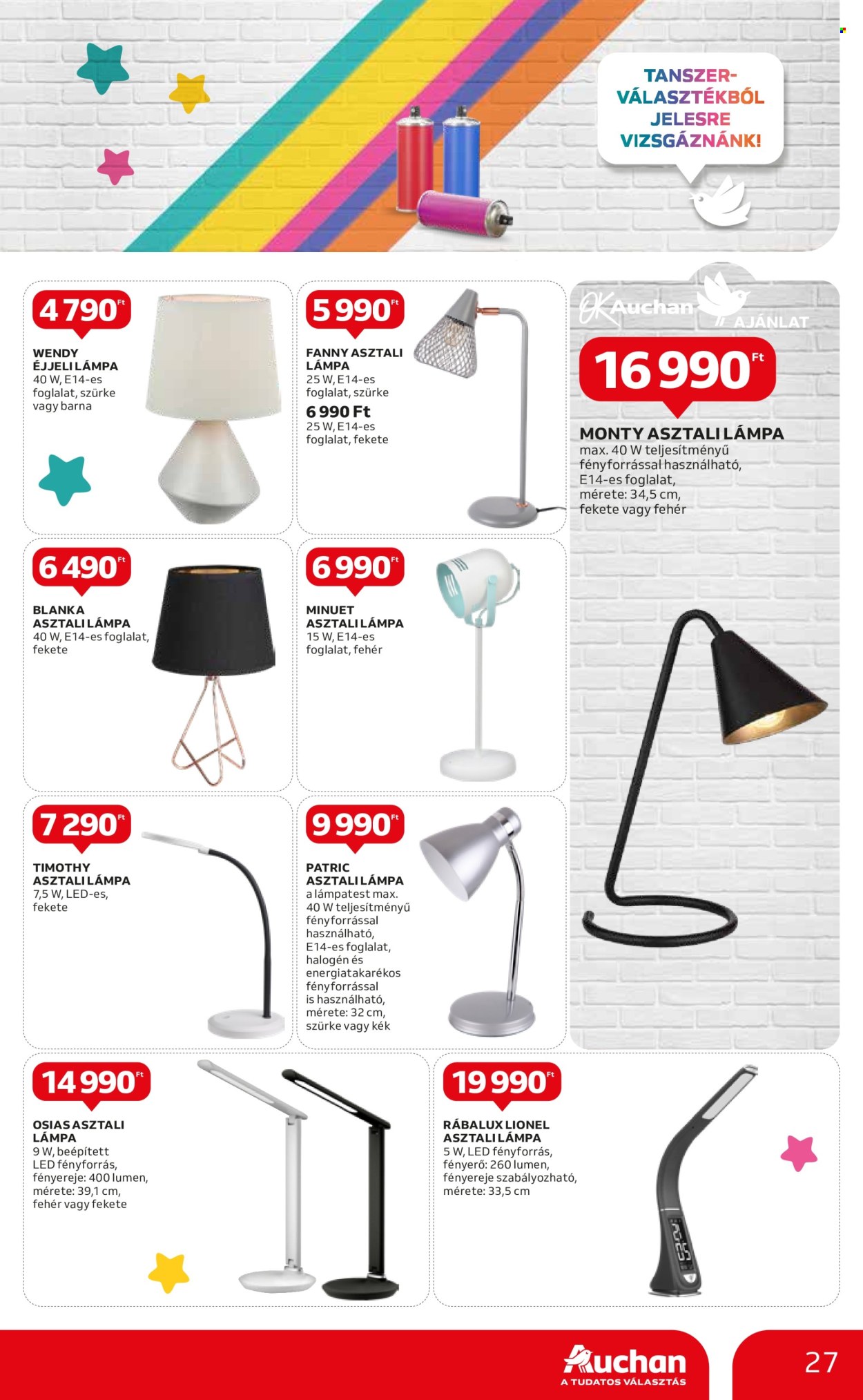 TANSZER-VÁLASZTÉKBÓL JELESRE VIZSGÁZNÁNK!

4 790 Ft
WENDY ÉJJELI LÁMPA
40 W, E14-es foglalat, szürke vagy barna

5 990 Ft
FANNY ASZTALI LÁMPA
25 W, E14-es foglalat, szürke
6 990 Ft
25 W, E14-es foglalat, fekete

OK Auchan AJÁNLAT
16 990 Ft
MONTY ASZTALI LÁMPA
max. 40 W teljesítményű fényforrással használható, E14-es foglalat, mérete: 34,5 cm, fekete vagy fehér

6 490 Ft
BLANKA ASZTALI LÁMPA
40 W, E14-es foglalat, fekete

6 990 Ft
MINUET ASZTALI LÁMPA
15 W, E14-es foglalat, fehér

7 290 Ft
TIMOTHY ASZTALI LÁMPA
7,5 W, LED-es, fekete

9 990 Ft
PATRIC ASZTALI LÁMPA
a lámpatest max. 40 W teljesítményű fényforrással használható, E14-es foglalat, halogén és energiatakarékos fényforrással is használható, mérete: 32 cm, szürke vagy kék

14 990 Ft
OSIAS ASZTALI LÁMPA
9 W, beépített LED fényforrás, fényereje: 400 lumen, mérete: 39,1 cm, fehér vagy fekete

19 990 Ft
RÁBALUX LIONEL ASZTALI LÁMPA
5 W, LED fényforrás, fényerő: 260 lumen, fényereje szabályozható, mérete: 33,5 cm

Auchan
A TUDATOS VÁLASZTÁS
27